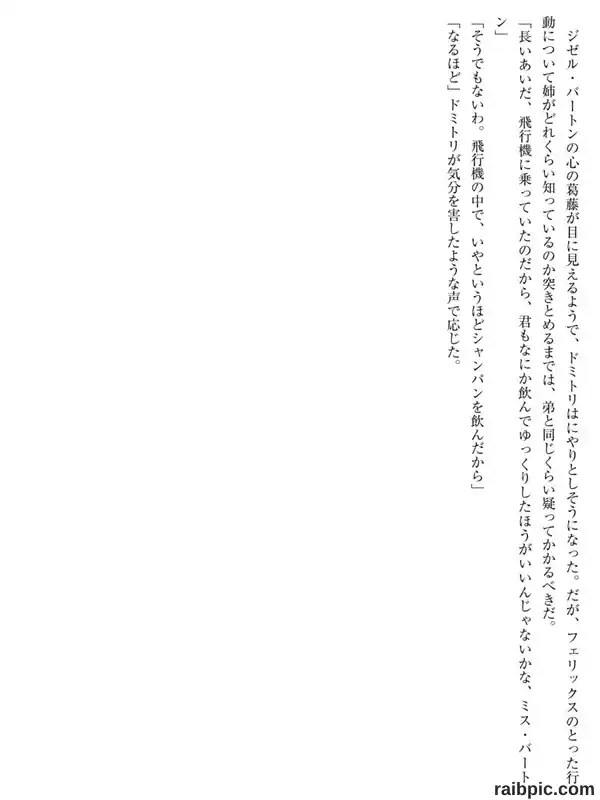 ジゼル・バートンの心の葛藤が目に見えるようで、ドミトリはにやりとしそうになった。だが、フェリックスのとった行動について姉がどれくらい知っているのか突きとめるまでは、弟と同じくらい疑ってかかるべきだ。

「長いあいだ、飛行機に乗っていたのだから、君もなにか飲んでゆっくりしたほうがいいんじゃないかな、ミス・バートン」

「そうでもないわ。飛行機の中で、いやというほどシャンパンを飲んだから」

「なるほど」ドミトリが気分を害したような声で応じた。

raibpic.com